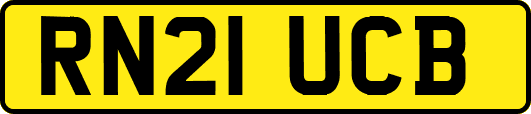 RN21 UCB